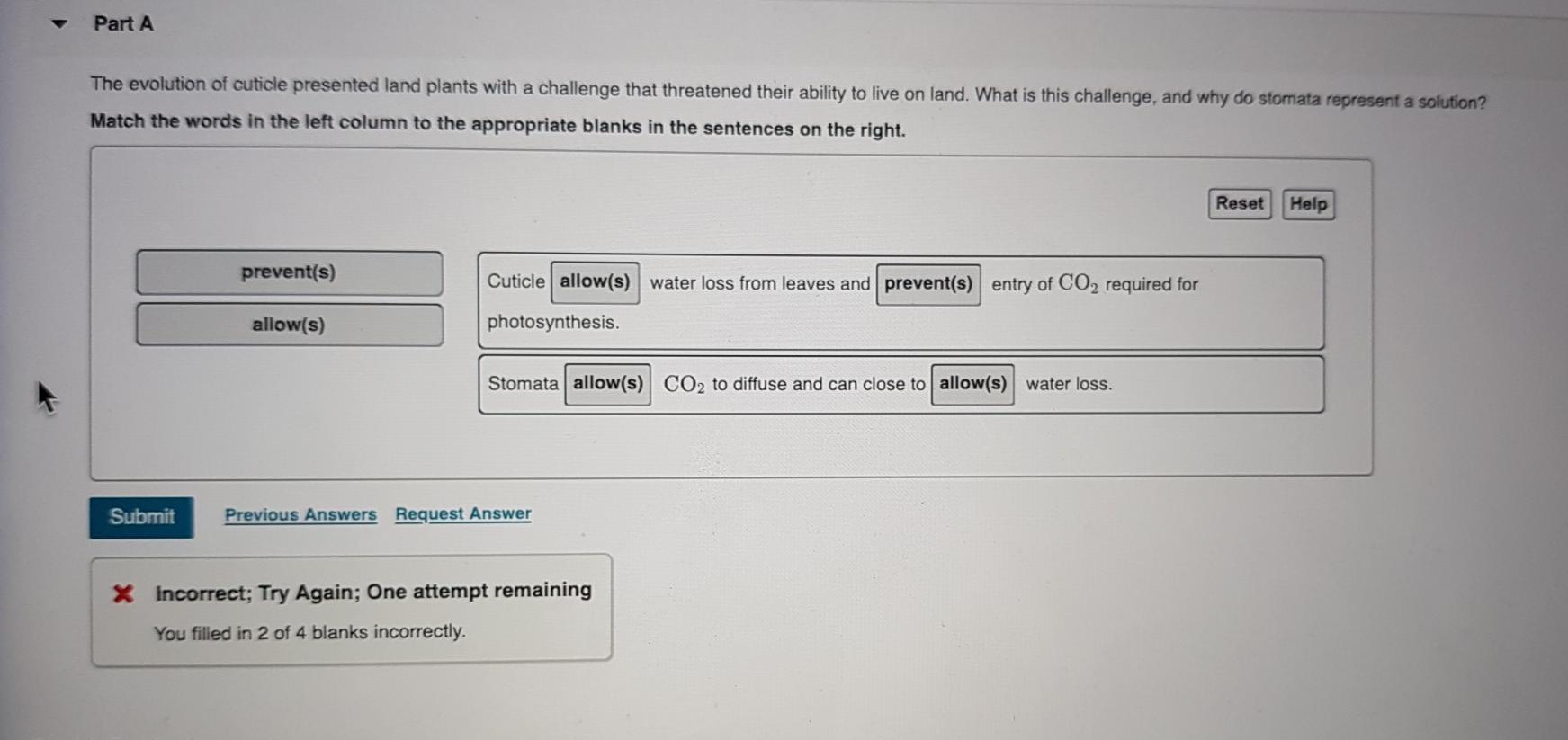 Part A

The evolution of cuticle presented land plants with a challenge that threatened their ability to live on land. What is this challenge, and why do stomata represent a solution?

Match the words in the left column to the appropriate blanks in the sentences on the right.

Reset Help

prevent(s)

allow(s)

Cuticle allow(s) water loss from leaves and prevent(s) entry of $CO_2$ required for photosynthesis.

Stomata allow(s) $CO_2$ to diffuse and can close to allow(s) water loss.

Submit Previous Answers Request Answer

Incorrect; Try Again; One attempt remaining

You filled in 2 of 4 blanks incorrectly.